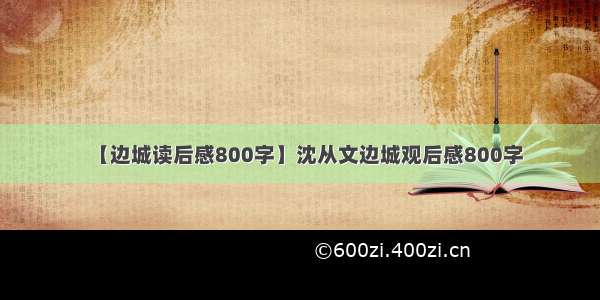 【边城读后感800字】沈从文边城观后感800字

©600zi.400zi.cn